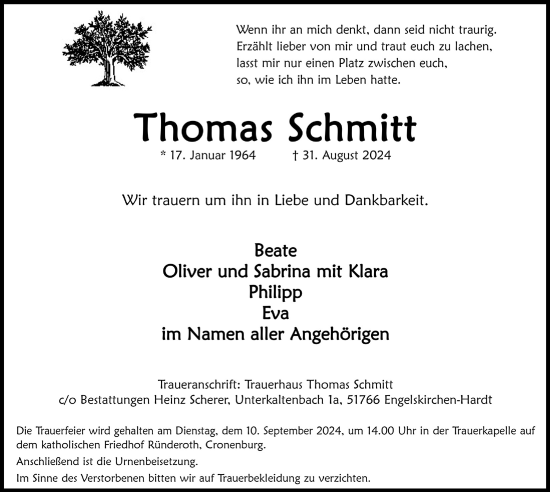 Wenn ihr an mich denkt, dann seid nicht traurig.
Erzählt lieber von mir und traut euch zu lachen,
lasst mir nur einen Platz zwischen euch,
so, wie ich ihn im Leben hatte.

Thomas Schmitt

* 17. Januar 1964 † 31. August 2024

Wir trauern um ihn in Liebe und Dankbarkeit.

Beate
Oliver und Sabrina mit Klara
Philipp
Eva
im Namen aller Angehörigen

Traueranschrift: Trauerhaus Thomas Schmitt
c/o Bestattungen Heinz Scherer, Unterkaltenbach 1a, 51766 Engelskirchen-Hardt

Die Trauerfeier wird gehalten am Dienstag, dem 10. September 2024, um 14.00 Uhr in der Trauerkapelle auf dem katholischen Friedhof Ründeroth, Cronenburg.
Anschließend ist die Urnenbeisetzung.
Im Sinne des Verstorbenen bitten wir auf Trauerbekleidung zu verzichten.